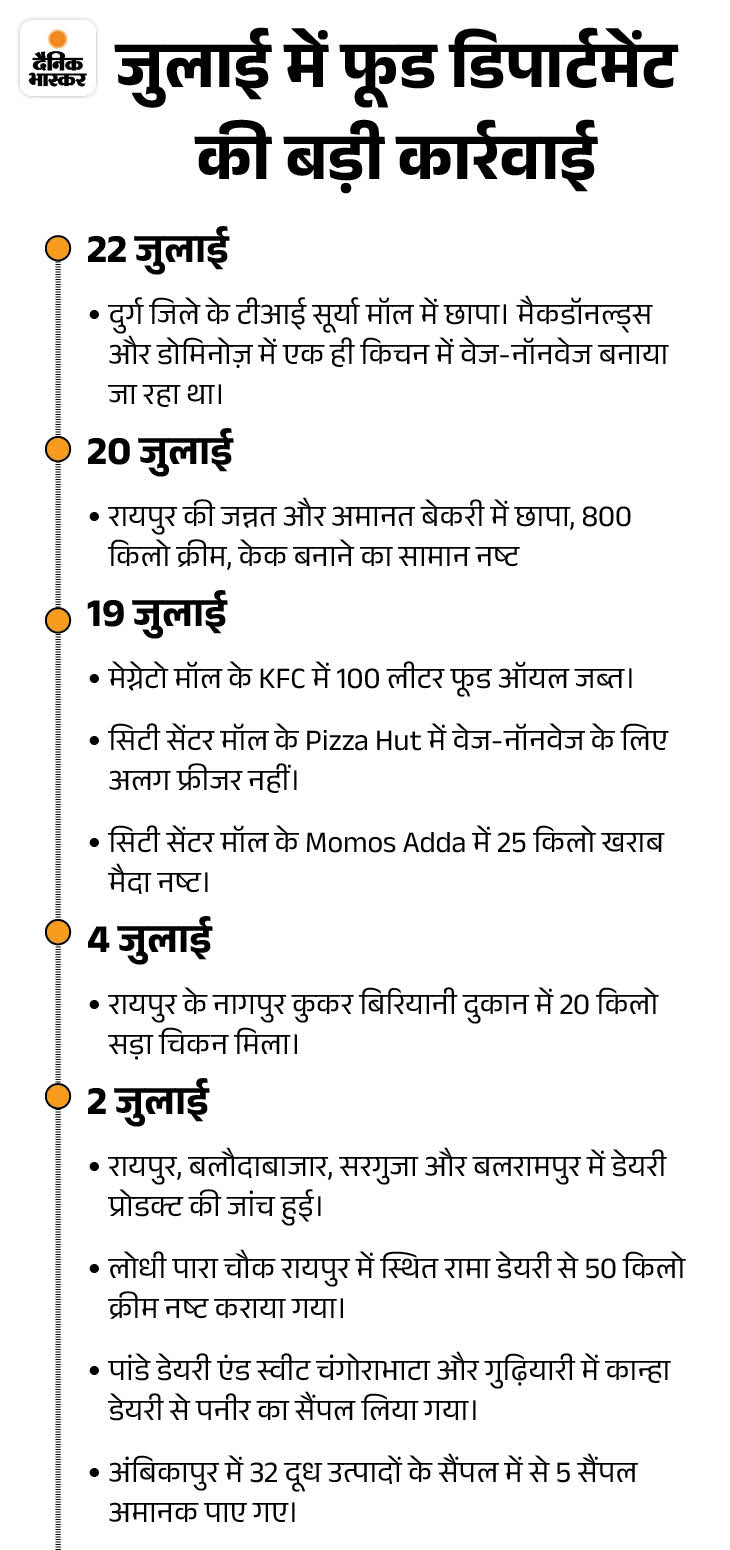 दैनिक भास्कर

जुलाई में फूड डिपार्टमेंट की बड़ी कार्रवाई

22 जुलाई

• दुर्ग जिले के टीआई सूर्या मॉल में छापा। मैकडॉनल्ड्स और डोमिनोज़ में एक ही किचन में वेज-नॉनवेज बनाया जा रहा था।

20 जुलाई

• रायपुर की जन्नत और अमानत बेकरी में छापा, 800 किलो क्रीम, केक बनाने का सामान नष्ट

19 जुलाई

• मेग्नेटो मॉल के KFC में 100 लीटर फूड ऑयल जब्त।

• सिटी सेंटर मॉल के Pizza Hut में वेज-नॉनवेज के लिए अलग फ्रीजर नहीं।

• सिटी सेंटर मॉल के Momos Adda में 25 किलो खराब मैदा नष्ट।

4 जुलाई

• रायपुर के नागपुर कुकर बिरियानी दुकान में 20 किलो सड़ा चिकन मिला।

2 जुलाई

• रायपुर, बलौदाबाजार, सरगुजा और बलरामपुर में डेयरी प्रोडक्ट की जांच हुई।

• लोधी पारा चौक रायपुर में स्थित रामा डेयरी से 50 किलो क्रीम नष्ट कराया गया।

• पांडे डेयरी एंड स्वीट चंगोराभाटा और गुढ़ियारी में कान्हा डेयरी से पनीर का सैंपल लिया गया।

• अंबिकापुर में 32 दूध उत्पादों के सैंपल में से 5 सैंपल अमानक पाए गए।